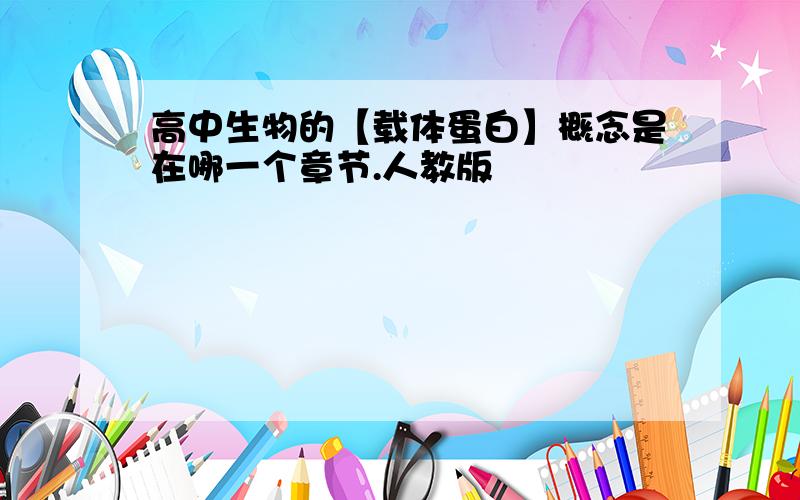 高中生物的【载体蛋白】概念是在哪一个章节.人教版